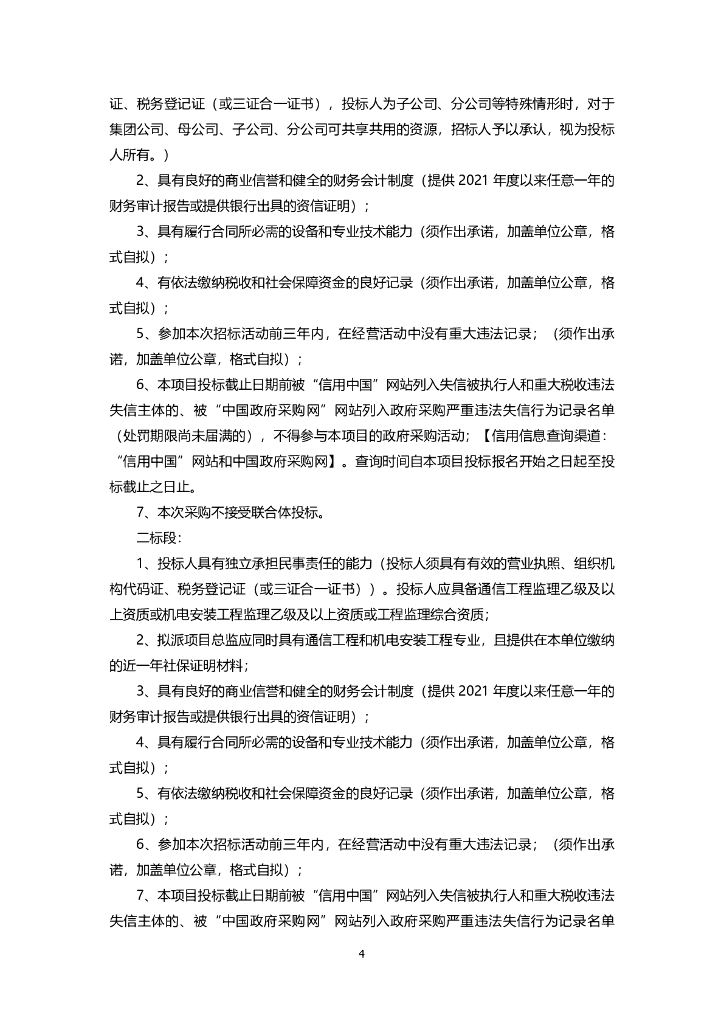 证、税务登记证（或三证合一证书），投标人为子公司、分公司等特殊情形时，对于集团公司、母公司、子公司、分公司可共享共用的资源，招标人予以承认，视为投标人所有。）

2、具有良好的商业信誉和健全的财务会计制度（提供 2021 年度以来任意一年的财务审计报告或提供银行出具的资信证明）；

3、具有履行合同所必需的设备和专业技术能力（须作出承诺，加盖单位公章，格式自拟）；

4、有依法缴纳税收和社会保障资金的良好记录（须作出承诺，加盖单位公章，格式自拟）；

5、参加本次招标活动前三年内，在经营活动中没有重大违法记录；（须作出承诺，加盖单位公章，格式自拟）；

6、本项目投标截止日期前被“信用中国”网站列入失信被执行人和重大税收违法失信主体的、被“中国政府采购网”网站列入政府采购严重违法失信行为记录名单（处罚期限尚未届满的），不得参与本项目的政府采购活动；【信用信息查询渠道：“信用中国”网站和中国政府采购网】。查询时间自本项目投标报名开始之日起至投标截止之日止。

7、本次采购不接受联合体投标。

二标段：

1、投标人具有独立承担民事责任的能力（投标人须具有有效的营业执照、组织机构代码证、税务登记证（或三证合一证书））。投标人应具备通信工程监理乙级及以上资质或机电安装工程监理乙级及以上资质或工程监理综合资质；

2、拟派项目总监应同时具有通信工程和机电安装工程专业，且提供在本单位缴纳的近一年社保证明材料；

3、具有良好的商业信誉和健全的财务会计制度（提供 2021 年度以来任意一年的财务审计报告或提供银行出具的资信证明）；

4、具有履行合同所必需的设备和专业技术能力（须作出承诺，加盖单位公章，格式自拟）；

5、有依法缴纳税收和社会保障资金的良好记录（须作出承诺，加盖单位公章，格式自拟）；

6、参加本次招标活动前三年内，在经营活动中没有重大违法记录；（须作出承诺，加盖单位公章，格式自拟）；

7、本项目投标截止日期前被“信用中国”网站列入失信被执行人和重大税收违法失信主体的、被“中国政府采购网”网站列入政府采购严重违法失信行为记录名单

4